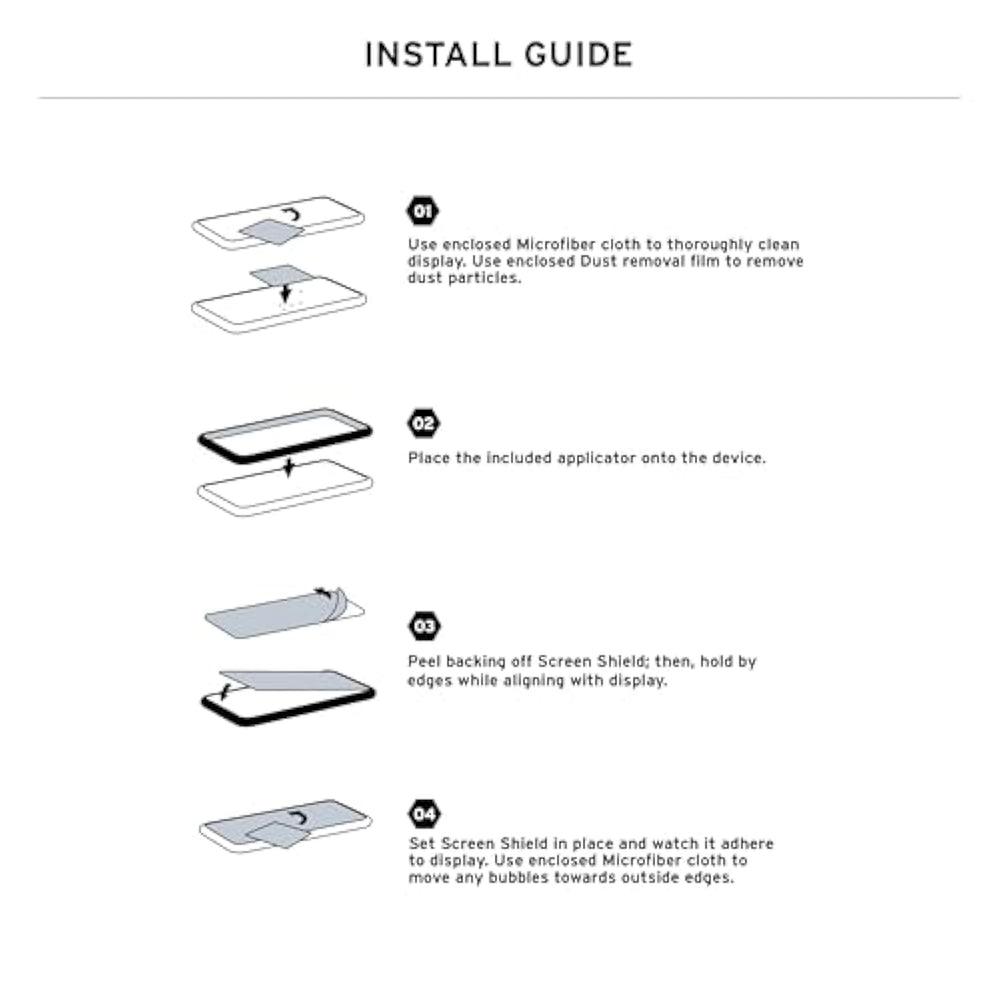 INSTALL GUIDE

01

Use enclosed Microfiber cloth to thoroughly clean display. Use enclosed Dust removal film to remove dust particles.

02

Place the included applicator onto the device.

03

Peel backing off Screen Shield; then, hold by edges while aligning with display.

04

Set Screen Shield in place and watch it adhere to display. Use enclosed Microfiber cloth to move any bubbles towards outside edges.